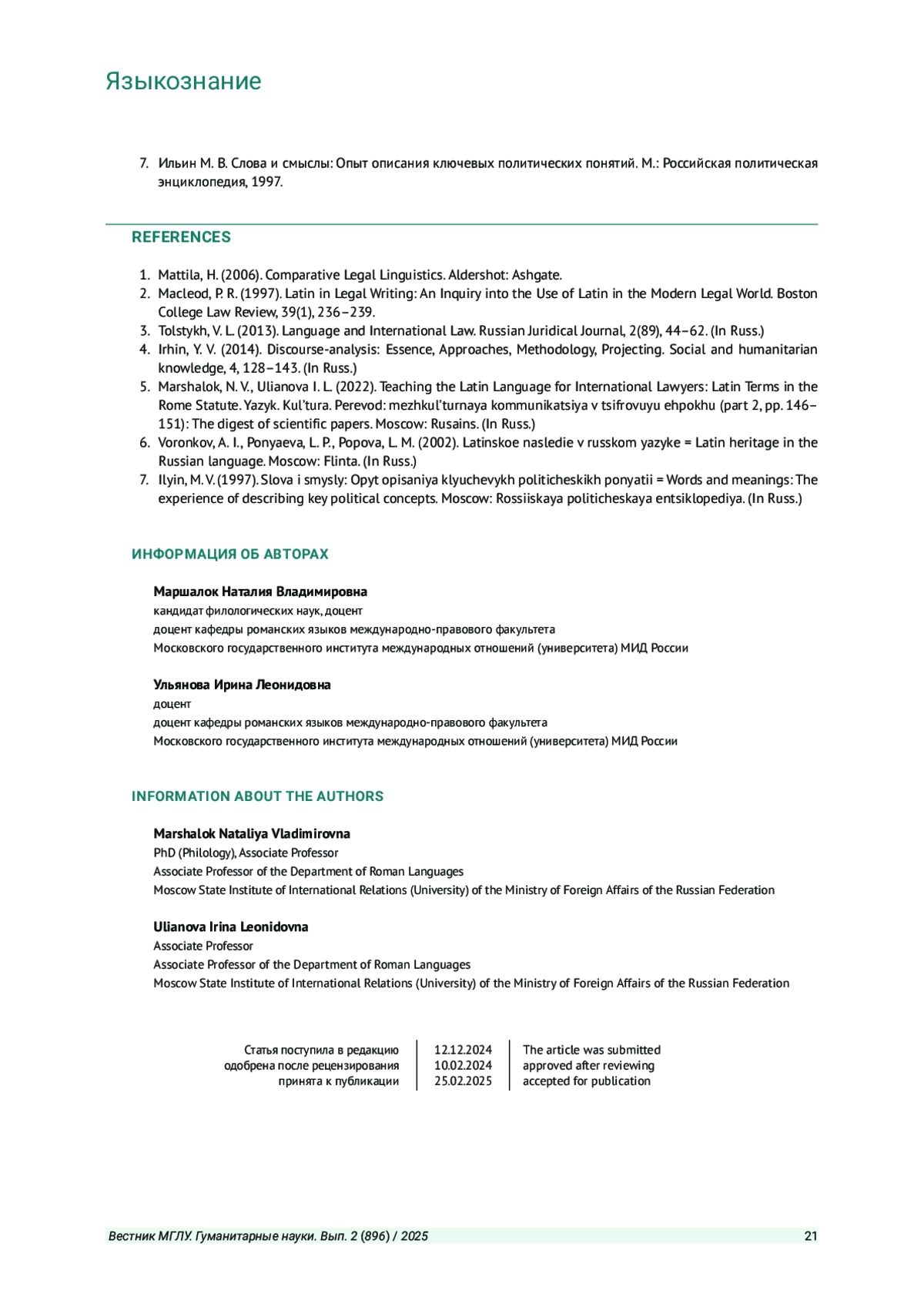 Языкознание

7. Ильин М. В. Слова и смыслы: Опыт описания ключевых политических понятий. М.: Российская политическая энциклопедия, 1997.

REFERENCES

1. Mattila, H. (2006). Comparative Legal Linguistics. Aldershot: Ashgate.
2. Macleod, P. R. (1997). Latin in Legal Writing: An Inquiry into the Use of Latin in the Modern Legal World. Boston College Law Review, 39(1), 236–239.
3. Tolstykh, V. L. (2013). Language and International Law. Russian Juridical Journal, 2(89), 44–62. (In Russ.)
4. Irhin, Y. V. (2014). Discourse-analysis: Essence, Approaches, Methodology, Projecting. Social and humanitarian knowledge, 4, 128–143. (In Russ.)
5. Marshalok, N. V., Ulianova I. L. (2022). Teaching the Latin Language for International Lawyers: Latin Terms in the Rome Statute. Yazyk. Kul'tura. Perevod: mezhkul'turnaya kommunikatsiya v tsifrovuyu ehpokhu (part 2, pp. 146–151): The digest of scientific papers. Moscow: Rusains. (In Russ.)
6. Voronkov, A. I., Ponyaeva, L. P., Popova, L. M. (2002). Latinskoe nasledie v russkom yazyke = Latin heritage in the Russian language. Moscow: Flinta. (In Russ.)
7. Ilyin, M. V. (1997). Slova i smysly: Opyt opisaniya klyuchevykh politicheskikh ponyatii = Words and meanings: The experience of describing key political concepts. Moscow: Rossiiskaya politicheskaya entsiklopediya. (In Russ.)

ИНФОРМАЦИЯ ОБ АВТОРАХ

Маршалок Наталия Владимировна
кандидат филологических наук, доцент
доцент кафедры романских языков международно-правового факультета
Московского государственного института международных отношений (университета) МИД России

Ульянова Ирина Леонидовна
доцент
доцент кафедры романских языков международно-правового факультета
Московского государственного института международных отношений (университета) МИД России

INFORMATION ABOUT THE AUTHORS

Marshalok Nataliya Vladimirovna
PhD (Philology), Associate Professor
Associate Professor of the Department of Roman Languages
Moscow State Institute of International Relations (University) of the Ministry of Foreign Affairs of the Russian Federation

Ulianova Irina Leonidovna
Associate Professor
Associate Professor of the Department of Roman Languages
Moscow State Institute of International Relations (University) of the Ministry of Foreign Affairs of the Russian Federation

| Статья поступила в редакцию | 12.12.2024 | The article was submitted |
|---|---|---|
| одобрена после рецензирования | 10.02.2024 | approved after reviewing |
| принята к публикации | 25.02.2025 | accepted for publication |

Вестник МГЛУ. Гуманитарные науки. Вып. 2 (896) / 2025 21